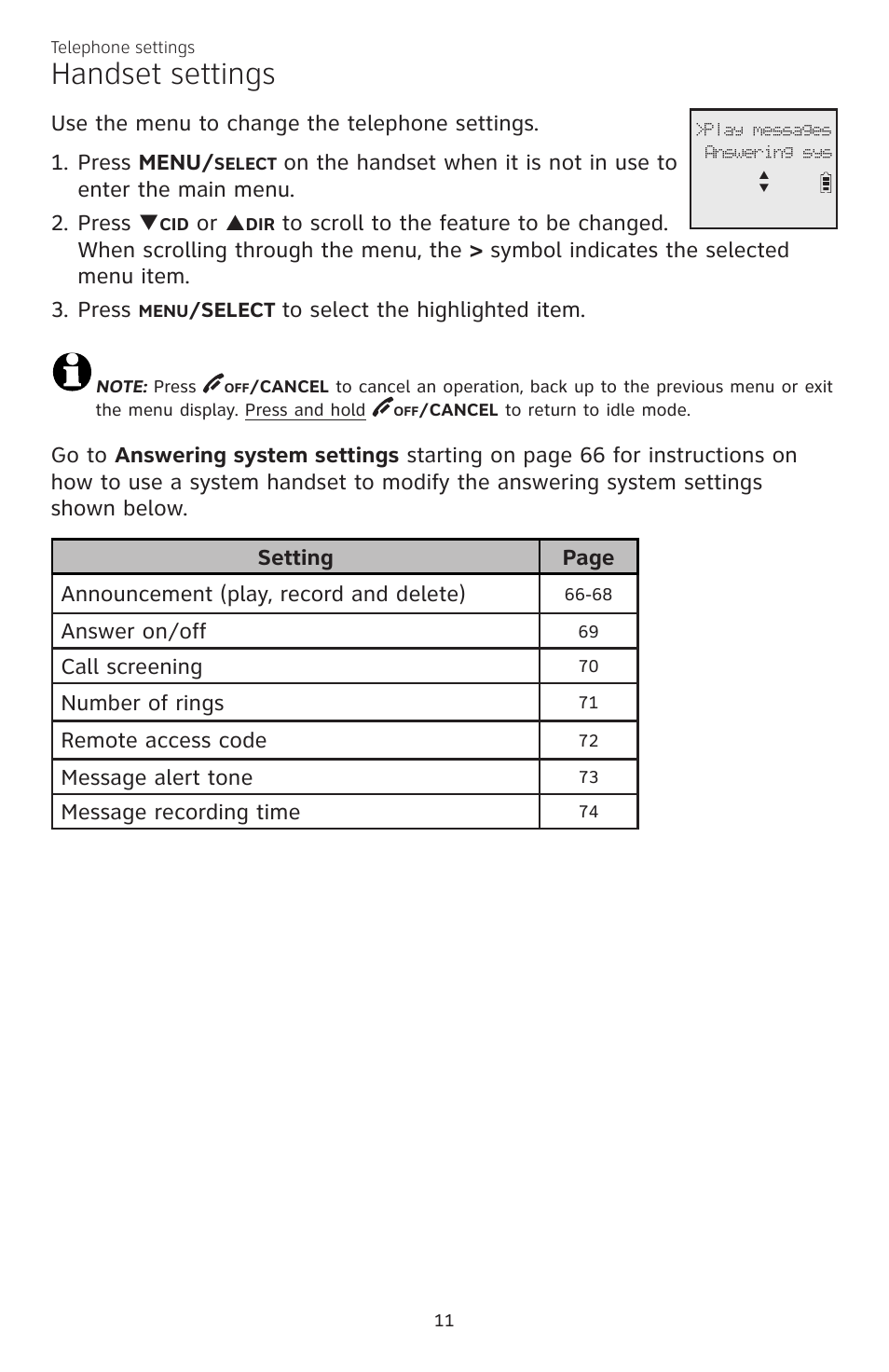 Telephone settings

Handset settings

Use the menu to change the telephone settings.

>Play messages
Answering sys

1. Press MENU/SELECT on the handset when it is not in use to enter the main menu.

2. Press ▼CID or ▲DIR to scroll to the feature to be changed. When scrolling through the menu, the > symbol indicates the selected menu item.

3. Press MENU/SELECT to select the highlighted item.

NOTE: Press OFF/CANCEL to cancel an operation, back up to the previous menu or exit the menu display. Press and hold OFF/CANCEL to return to idle mode.

Go to Answering system settings starting on page 66 for instructions on how to use a system handset to modify the answering system settings shown below.

| Setting | Page |
|---|---|
| Announcement (play, record and delete) | 66-68 |
| Answer on/off | 69 |
| Call screening | 70 |
| Number of rings | 71 |
| Remote access code | 72 |
| Message alert tone | 73 |
| Message recording time | 74 |

11